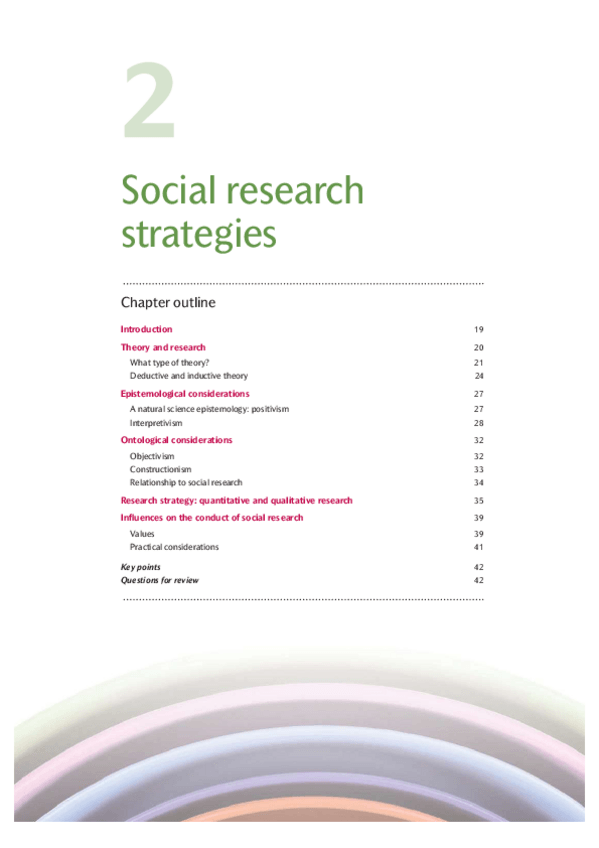 2

Social research strategies

Chapter outline

Introduction 19

Theory and research 20

What type of theory? 21

Deductive and inductive theory 24

Epistemological considerations 27

A natural science epistemology: positivism 27

Interpretivism 28

Ontological considerations 32

Objectivism 32

Constructionism 33

Relationship to social research 34

Research strategy: quantitative and qualitative research 35

Influences on the conduct of social research 39

Values 39

Practical considerations 41

Key points 42

Questions for review 42